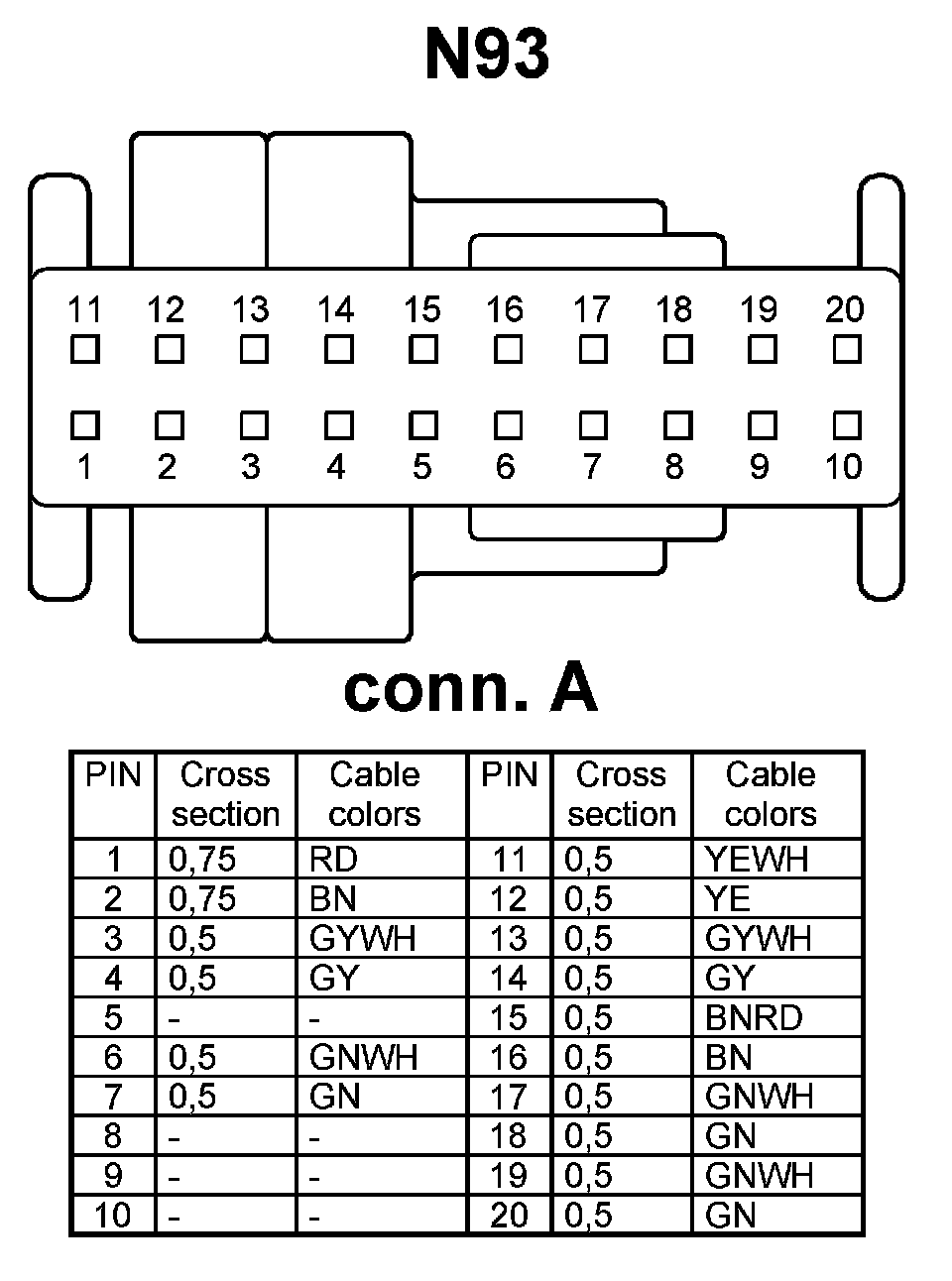 N93

11 12 13 14 15 16 17 18 19 20

1 2 3 4 5 6 7 8 9 10

conn. A

| PIN | Cross section | Cable colors | PIN | Cross section | Cable colors |
|---|---|---|---|---|---|
| 1 | 0,75 | RD | 11 | 0,5 | YEWH |
| 2 | 0,75 | BN | 12 | 0,5 | YE |
| 3 | 0,5 | GYWH | 13 | 0,5 | GYWH |
| 4 | 0,5 | GY | 14 | 0,5 | GY |
| 5 | - | - | 15 | 0,5 | BNRD |
| 6 | 0,5 | GNWH | 16 | 0,5 | BN |
| 7 | 0,5 | GN | 17 | 0,5 | GNWH |
| 8 | - | - | 18 | 0,5 | GN |
| 9 | - | - | 19 | 0,5 | GNWH |
| 10 | - | - | 20 | 0,5 | GN |